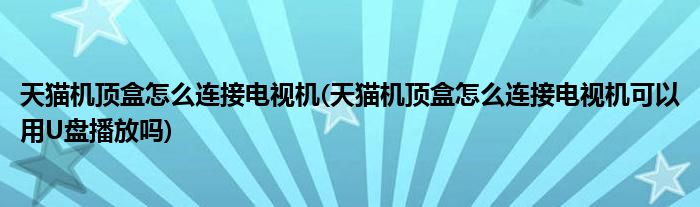 天猫机顶盒怎么连接电视机(天猫机顶盒怎么连接电视机可以用U盘播放吗)